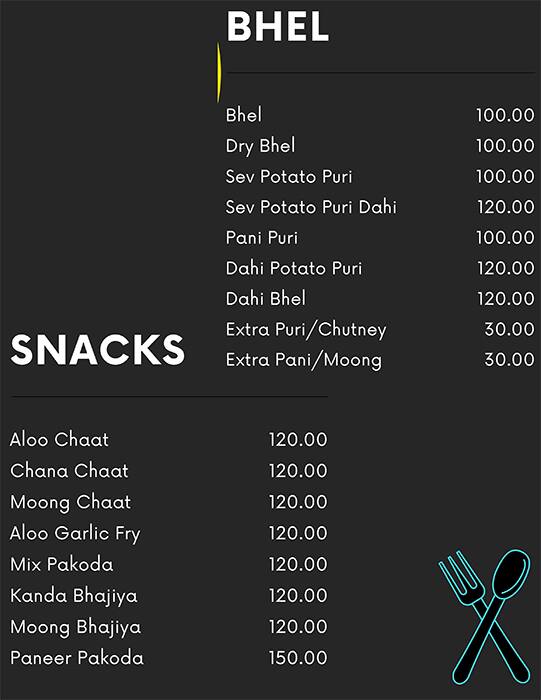 BHEL

| | |
|---|---|
| Bhel | 100.00 |
| Dry Bhel | 100.00 |
| Sev Potato Puri | 100.00 |
| Sev Potato Puri Dahi | 120.00 |
| Pani Puri | 100.00 |
| Dahi Potato Puri | 120.00 |
| Dahi Bhel | 120.00 |
| Extra Puri/Chutney | 30.00 |
| Extra Pani/Moong | 30.00 |

SNACKS

| | |
|---|---|
| Aloo Chaat | 120.00 |
| Chana Chaat | 120.00 |
| Moong Chaat | 120.00 |
| Aloo Garlic Fry | 120.00 |
| Mix Pakoda | 120.00 |
| Kanda Bhajiya | 120.00 |
| Moong Bhajiya | 120.00 |
| Paneer Pakoda | 150.00 |